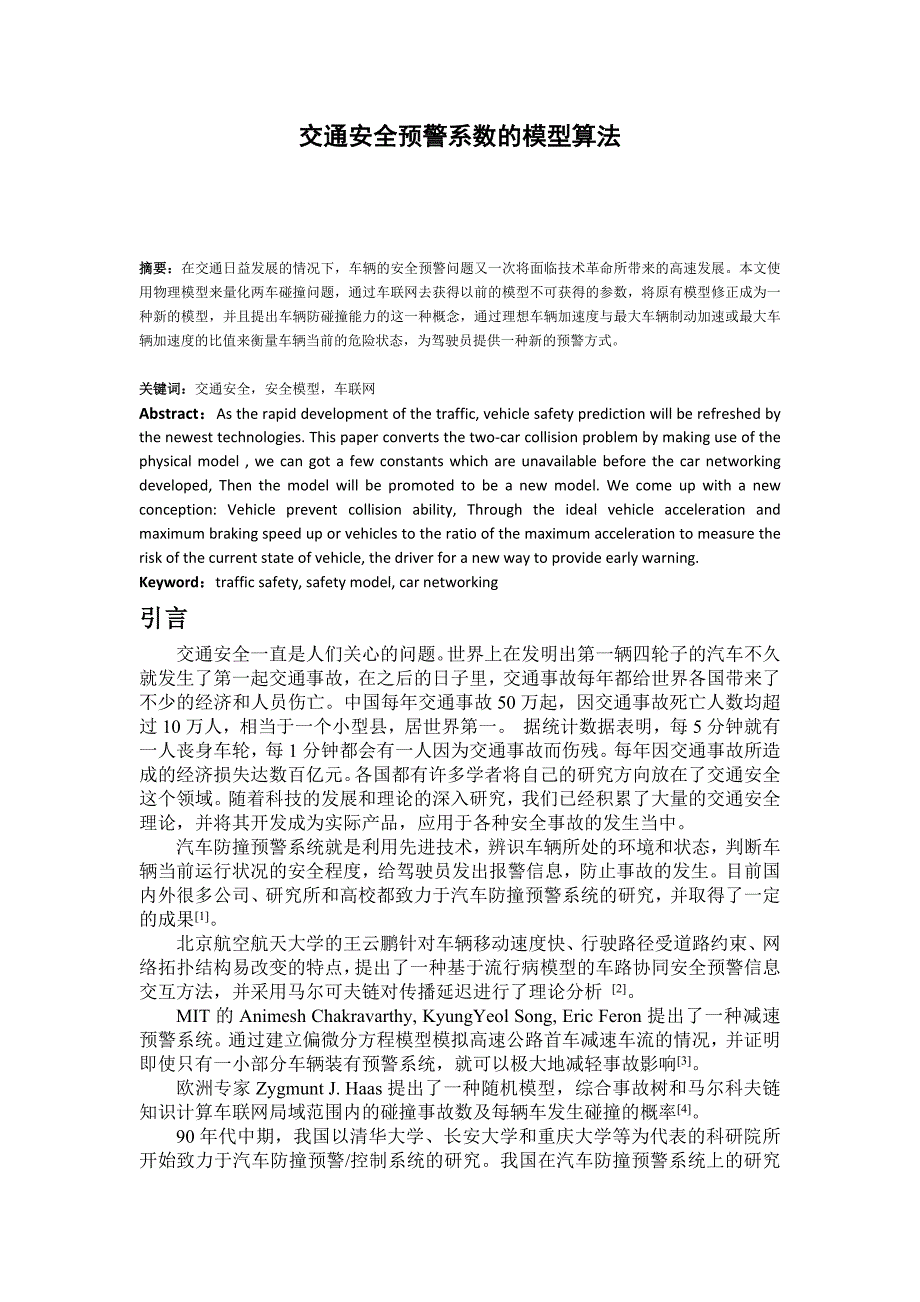 交通安全预警系数的模型算法

摘要：在交通日益发展的情况下，车辆的安全预警问题又一次将面临技术革命所带来的高速发展。本文使用物理模型来量化两车碰撞问题，通过车联网去获得以前的模型不可获得的参数，将原有模型修正成为一种新的模型，并且提出车辆防碰撞能力的这一种概念，通过理想车辆加速度与最大车辆制动加速或最大车辆加速度的比值来衡量车辆当前的危险状态，为驾驶员提供一种新的预警方式。

关键词：交通安全，安全模型，车联网

Abstract：As the rapid development of the traffic, vehicle safety prediction will be refreshed by the newest technologies. This paper converts the two-car collision problem by making use of the physical model , we can got a few constants which are unavailable before the car networking developed, Then the model will be promoted to be a new model. We come up with a new conception: Vehicle prevent collision ability, Through the ideal vehicle acceleration and maximum braking speed up or vehicles to the ratio of the maximum acceleration to measure the risk of the current state of vehicle, the driver for a new way to provide early warning.

Keyword：traffic safety, safety model, car networking

引言

交通安全一直是人们关心的问题。世界上在发明出第一辆四轮子的汽车不久就发生了第一起交通事故，在之后的日子里，交通事故每年都给世界各国带来了不少的经济和人员伤亡。中国每年交通事故 50 万起，因交通事故死亡人数均超过 10 万人，相当于一个小型县，居世界第一。 据统计数据表明，每 5 分钟就有一人丧身车轮，每 1 分钟都会有一人因为交通事故而伤残。每年因交通事故所造成的经济损失达数百亿元。各国都有许多学者将自己的研究方向放在了交通安全这个领域。随着科技的发展和理论的深入研究，我们已经积累了大量的交通安全理论，并将其开发成为实际产品，应用于各种安全事故的发生当中。

汽车防撞预警系统就是利用先进技术，辨识车辆所处的环境和状态，判断车辆当前运行状况的安全程度，给驾驶员发出报警信息，防止事故的发生。目前国内外很多公司、研究所和高校都致力于汽车防撞预警系统的研究，并取得了一定的成果[1]。

北京航空航天大学的王云鹏针对车辆移动速度快、行驶路径受道路约束、网络拓扑结构易改变的特点，提出了一种基于流行病模型的车路协同安全预警信息交互方法，并采用马尔可夫链对传播延迟进行了理论分析 [2]。

MIT 的 Animesh Chakravarthy, KyungYeol Song, Eric Feron 提出了一种减速预警系统。通过建立偏微分方程模型模拟高速公路首车减速车流的情况，并证明即使只有一小部分车辆装有预警系统，就可以极大地减轻事故影响[3]。

欧洲专家 Zygmunt J. Haas 提出了一种随机模型，综合事故树和马尔科夫链知识计算车联网局域范围内的碰撞事故数及每辆车发生碰撞的概率[4]。

90 年代中期，我国以清华大学、长安大学和重庆大学等为代表的科研院所开始致力于汽车防撞预警/控制系统的研究。我国在汽车防撞预警系统上的研究